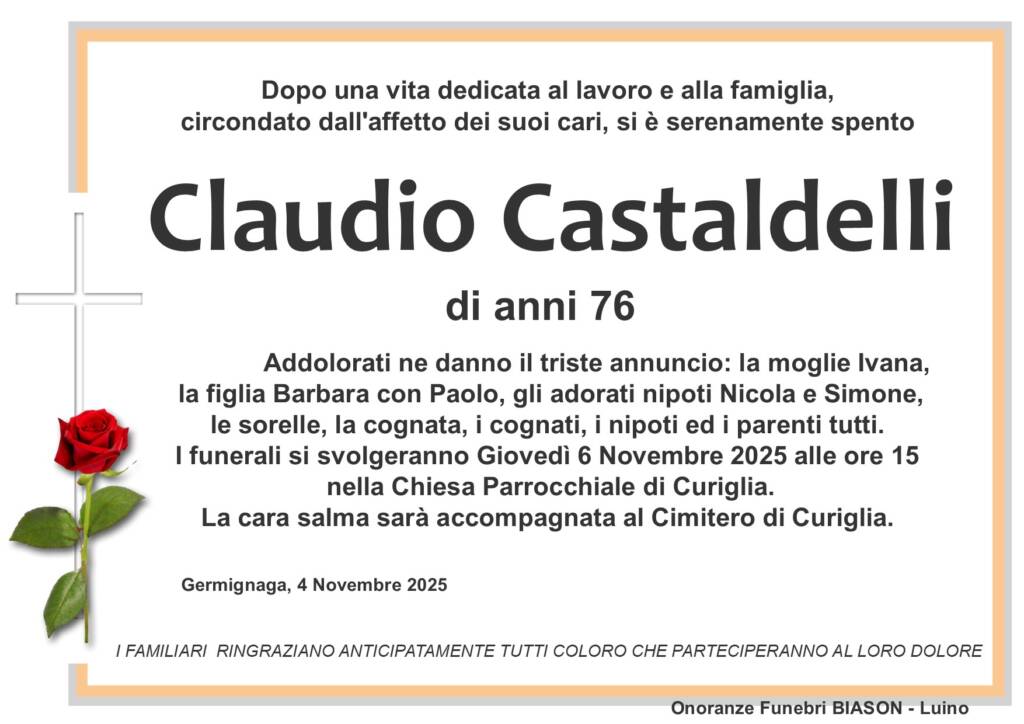 Dopo una vita dedicata al lavoro e alla famiglia, circondato dall'affetto dei suoi cari, si è serenamente spento

Claudio Castaldelli

di anni 76

Addolorati ne danno il triste annuncio: la moglie Ivana, la figlia Barbara con Paolo, gli adorati nipoti Nicola e Simone, le sorelle, la cognata, i cognati, i nipoti ed i parenti tutti.
I funerali si svolgeranno Giovedì 6 Novembre 2025 alle ore 15 nella Chiesa Parrocchiale di Curiglia.
La cara salma sarà accompagnata al Cimitero di Curiglia.

Germignaga, 4 Novembre 2025

I FAMILIARI RINGRAZIANO ANTICIPATAMENTE TUTTI COLORO CHE PARTECIPERANNO AL LORO DOLORE

Onoranze Funebri BIASON - Luino